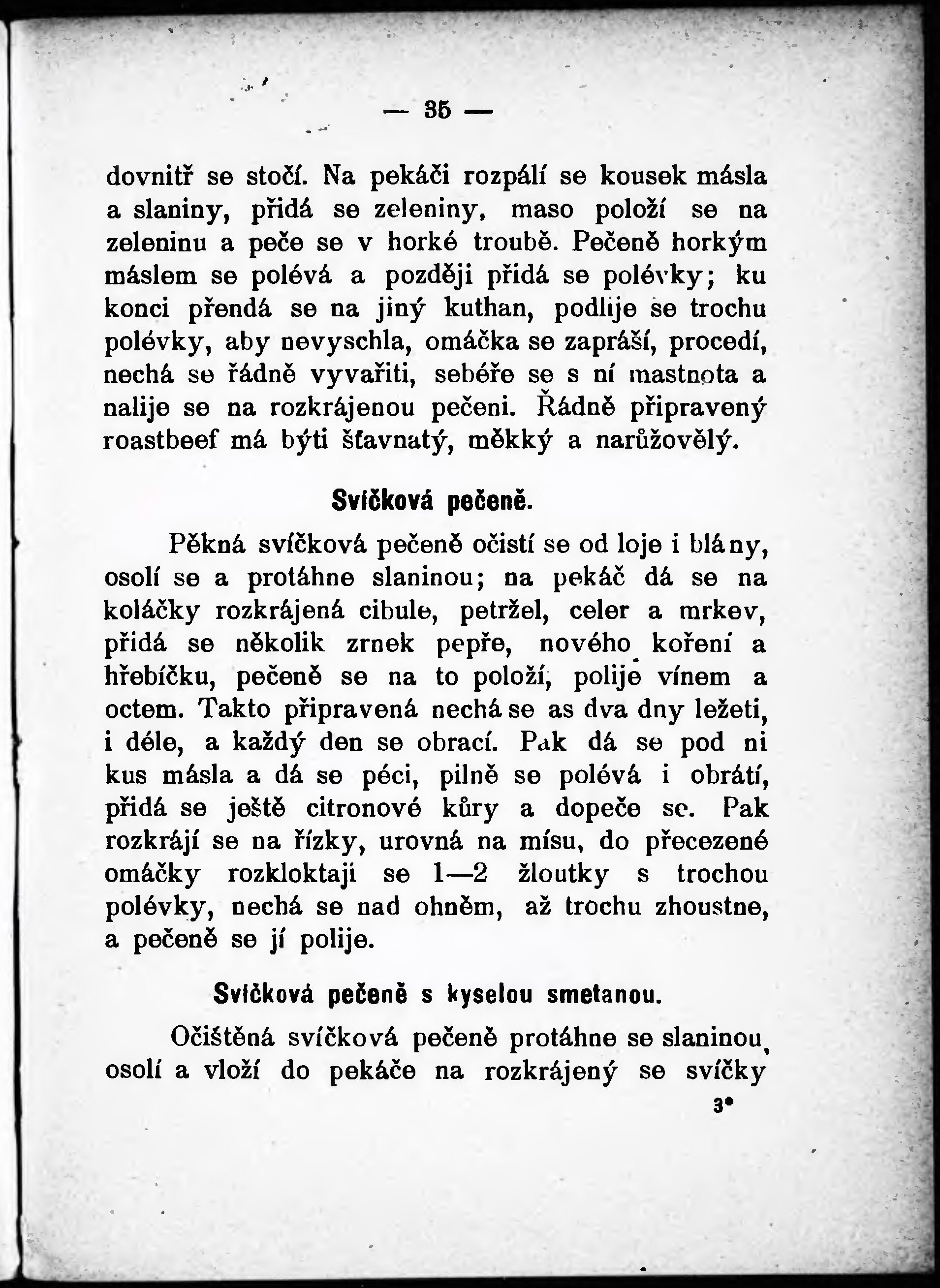 — 35 —

dovnitř se stočí. Na pekáči rozpálí se kousek másla a slaniny, přidá se zeleniny, maso položí se na zeleninu a peče se v horké troubě. Pečeně horkým máslem se polévá a později přidá se polévky; ku konci přendá se na jiný kuthan, podlije se trochu polévky, aby nevyschla, omáčka se zapráší, procedí, nechá se řádně vyvařiti, sebéře se s ní mastnota a nalije se na rozkrájenou pečeni. Řádně připravený roastbeef má býti šťavnatý, měkký a narůžovělý.

Svíčková pečeně.

Pěkná svíčková pečeně očistí se od loje i blány, osolí se a protáhne slaninou; na pekáč dá se na koláčky rozkrájená cibule, petržel, celer a mrkev, přidá se několik zrnek pepře, nového koření a hřebíčku, pečeně se na to položí, polije vínem a octem. Takto připravená nechá se as dva dny ležeti, i déle, a každý den se obrací. Pak dá se pod ni kus másla a dá se péci, pilně se polévá i obrátí, přidá se ještě citronové kůry a dopeče se. Pak rozkrájí se na řízky, urovná na mísu, do přecezené omáčky rozkloktají se 1—2 žloutky s trochou polévky, nechá se nad ohněm, až trochu zhoustne, a pečeně se jí polije.

Svíčková pečeně s kyselou smetanou.

Očištěná svíčková pečeně protáhne se slaninou, osolí a vloží do pekáče na rozkrájený se svíčky

3*